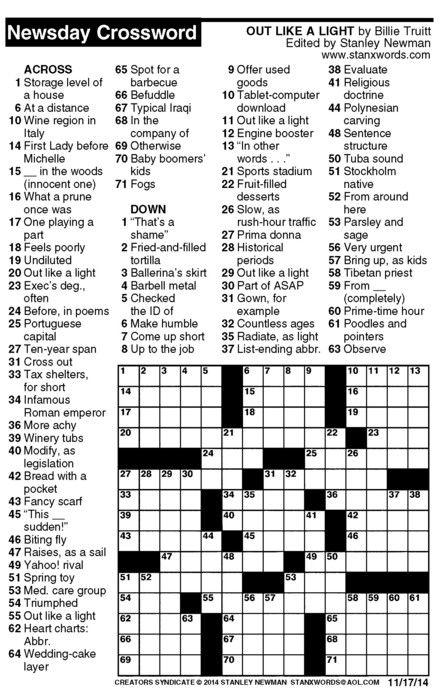 Newsday Crossword

OUT LIKE A LIGHT by Billie Truitt
Edited by Stanley Newman
www.stanxwords.com

ACROSS
1 Storage level of a house
6 At a distance
10 Wine region in Italy
14 First Lady before Michelle
15 __ in the woods (innocent one)
16 What a prune once was
17 One playing a part
18 Feels poorly
19 Undiluted
20 Out like a light
23 Exec's deg., often
24 Before, in poems
25 Portuguese capital
27 Ten-year span
31 Cross out
33 Tax shelters, for short
34 Infamous Roman emperor
36 More achy
39 Winery tubs
40 Modify, as legislation
42 Bread with a pocket
43 Fancy scarf
45 "This __ sudden!"
46 Biting fly
47 Raises, as a sail
49 Yahoo! rival
51 Spring toy
53 Med. care group
54 Triumphed
55 Out like a light
62 Heart charts: Abbr.
64 Wedding-cake layer
65 Spot for a barbecue
66 Befuddle
67 Typical Iraqi
68 In the company of
69 Otherwise
70 Baby boomers' kids
71 Fogs

DOWN
1 "That's a shame"
2 Fried-and-filled tortilla
3 Ballerina's skirt
4 Barbell metal
5 Checked the ID of
6 Make humble
7 Come up short
8 Up to the job
9 Offer used goods
10 Tablet-computer download
11 Out like a light
12 Engine booster
13 "In other words . . ."
21 Sports stadium
22 Fruit-filled desserts
26 Slow, as rush-hour traffic
27 Prima donna
28 Historical periods
29 Out like a light
30 Part of ASAP
31 Gown, for example
32 Countless ages
35 Radiate, as light
37 List-ending abbr.
38 Evaluate
41 Religious doctrine
44 Polynesian carving
48 Sentence structure
50 Tuba sound
51 Stockholm native
52 From around here
53 Parsley and sage
56 Very urgent
57 Bring up, as kids
58 Tibetan priest
59 From __ (completely)
60 Prime-time hour
61 Poodles and pointers
63 Observe

1 2 3 4 5 6 7 8 9 10 11 12 13 14 15 16 17 18 19 20 21 22 23 24 25 26 27 28 29 30 31 32 33 34 35 36 37 38 39 40 41 42 43 44 45 46 47 48 49 50 51 52 53 54 55 56 57 58 59 60 61 62 63 64 65 66 67 68 69 70 71

CREATORS SYNDICATE © 2014 STANLEY NEWMAN STANXWORDS@AOL.COM 11/17/14